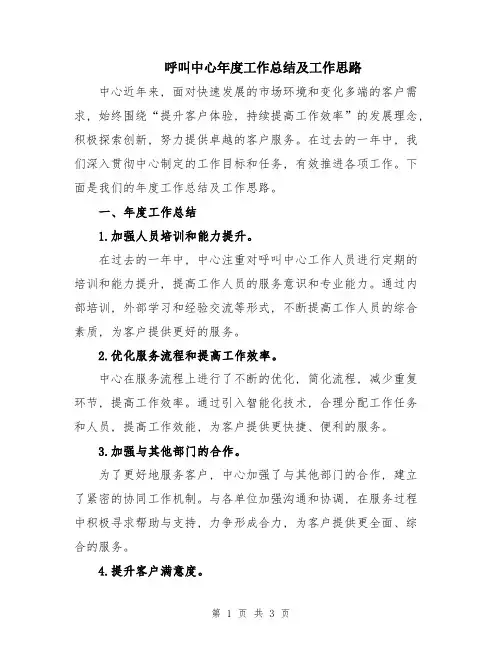 呼叫中心年度工作总结及工作思路

中心近年来，面对快速发展的市场环境和变化多端的客户需求，始终围绕“提升客户体验，持续提高工作效率”的发展理念，积极探索创新，努力提供卓越的客户服务。在过去的一年中，我们深入贯彻中心制定的工作目标和任务，有效推进各项工作。下面是我们的年度工作总结及工作思路。

一、年度工作总结

1.加强人员培训和能力提升。

在过去的一年中，中心注重对呼叫中心工作人员进行定期的培训和能力提升，提高工作人员的服务意识和专业能力。通过内部培训，外部学习和经验交流等形式，不断提高工作人员的综合素质，为客户提供更好的服务。

2.优化服务流程和提高工作效率。

中心在服务流程上进行了不断的优化，简化流程，减少重复环节，提高工作效率。通过引入智能化技术，合理分配工作任务和人员，提高工作效能，为客户提供更快捷、便利的服务。

3.加强与其他部门的合作。

为了更好地服务客户，中心加强了与其他部门的合作，建立了紧密的协同工作机制。与各单位加强沟通和协调，在服务过程中积极寻求帮助与支持，力争形成合力，为客户提供更全面、综合的服务。

4.提升客户满意度。

第 1 页 共 3 页